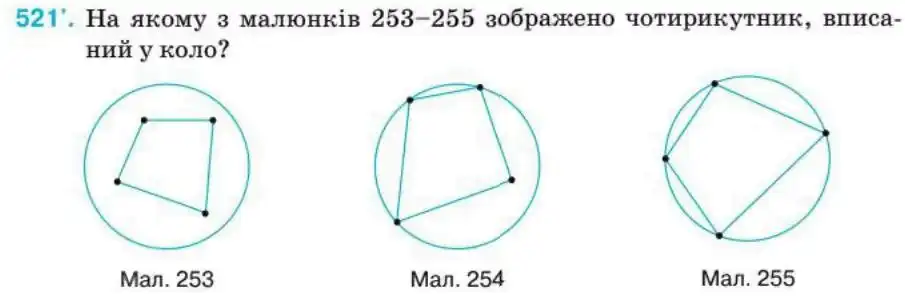 521'. На якому з малюнків 253–255 зображено чотирикутник, вписаний у коло?

Мал. 253

Мал. 254

Мал. 255